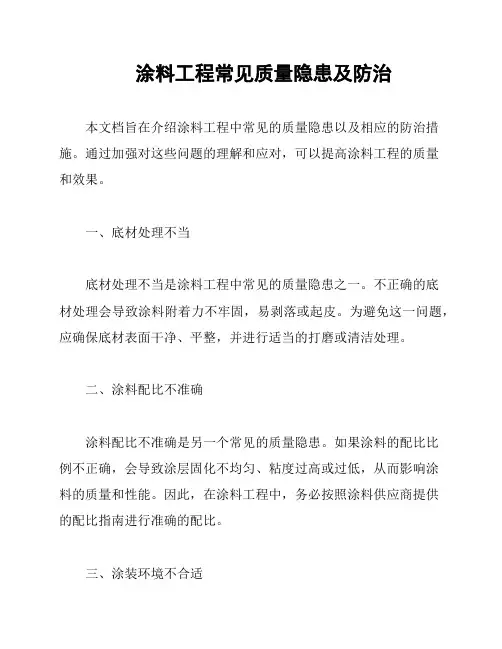 涂料工程常见质量隐患及防治

本文档旨在介绍涂料工程中常见的质量隐患以及相应的防治措施。通过加强对这些问题的理解和应对，可以提高涂料工程的质量和效果。

一、底材处理不当

底材处理不当是涂料工程中常见的质量隐患之一。不正确的底材处理会导致涂料附着力不牢固，易剥落或起皮。为避免这一问题，应确保底材表面干净、平整，并进行适当的打磨或清洁处理。

二、涂料配比不准确

涂料配比不准确是另一个常见的质量隐患。如果涂料的配比比例不正确，会导致涂层固化不均匀、粘度过高或过低，从而影响涂料的质量和性能。因此，在涂料工程中，务必按照涂料供应商提供的配比指南进行准确的配比。

三、涂装环境不合适